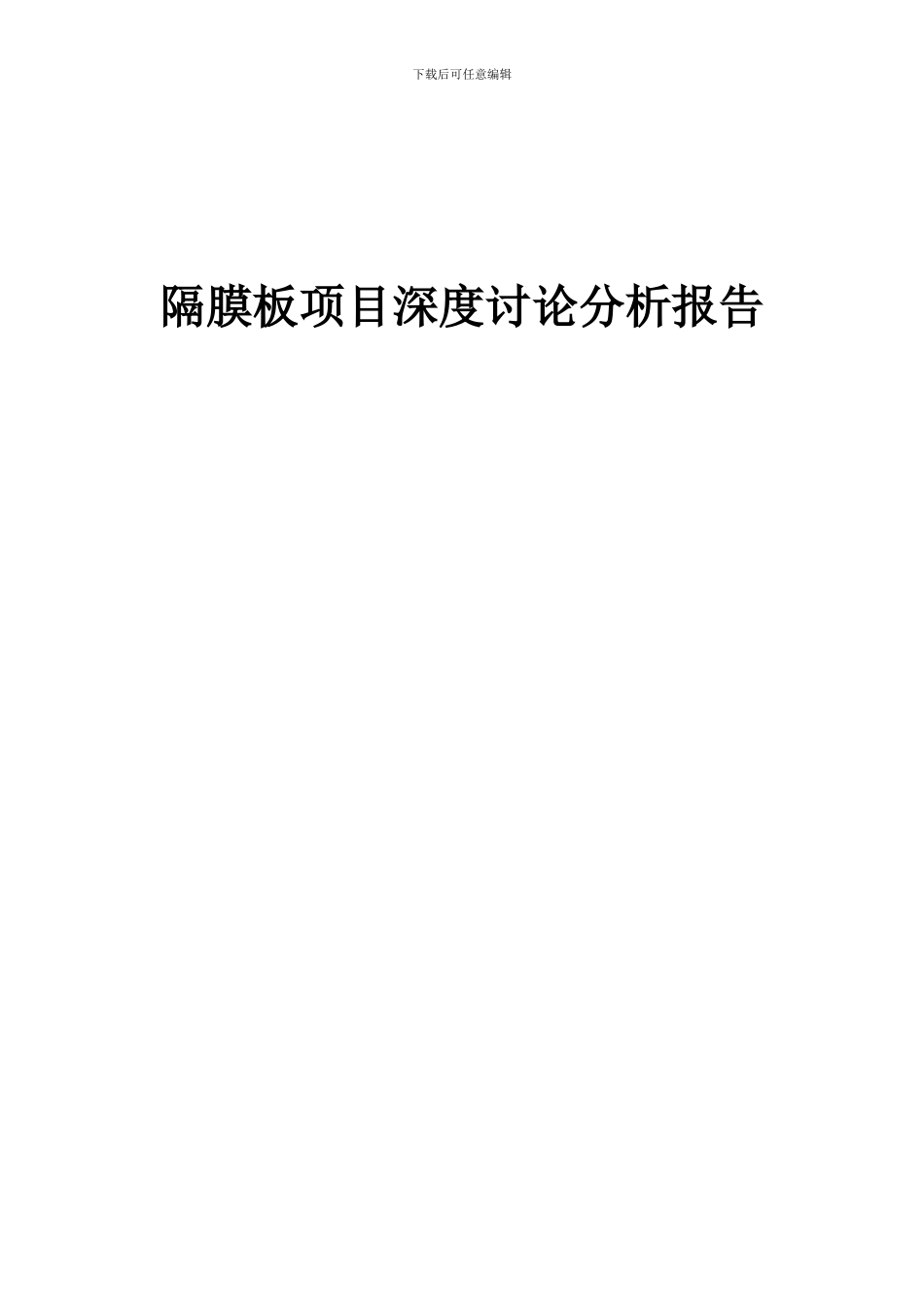 下载后可任意编辑

隔膜板项目深度讨论分析报告